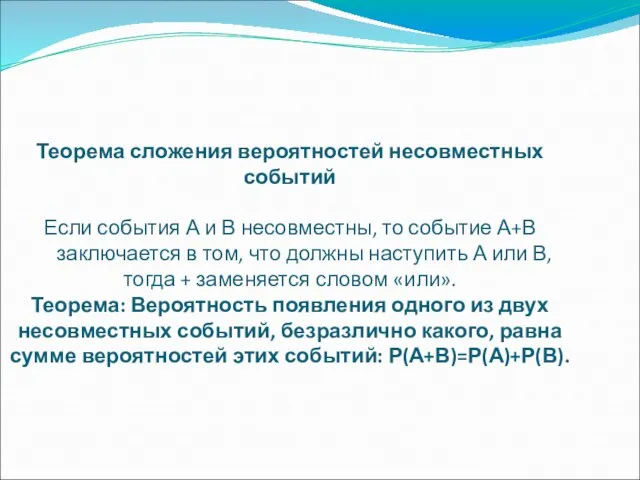 Теорема сложения вероятностей несовместных событий

Если события А и В несовместны, то событие А+В заключается в том, что должны наступить А или В, тогда + заменяется словом «или».

Теорема: Вероятность появления одного из двух несовместных событий, безразлично какого, равна сумме вероятностей этих событий: $P(A+B)=P(A)+P(B)$.